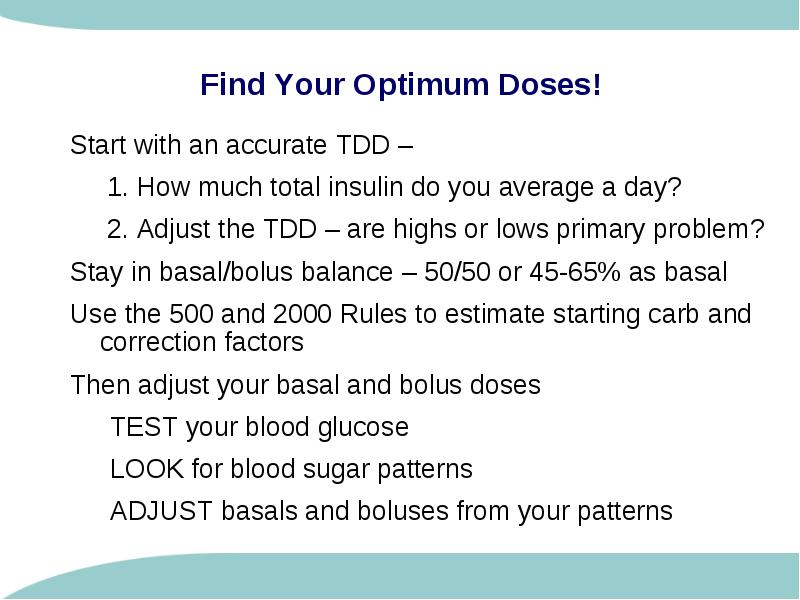 Find Your Optimum Doses!

Start with an accurate TDD –

1. How much total insulin do you average a day?

2. Adjust the TDD – are highs or lows primary problem?

Stay in basal/bolus balance – 50/50 or 45-65% as basal

Use the 500 and 2000 Rules to estimate starting carb and correction factors

Then adjust your basal and bolus doses

TEST your blood glucose

LOOK for blood sugar patterns

ADJUST basals and boluses from your patterns